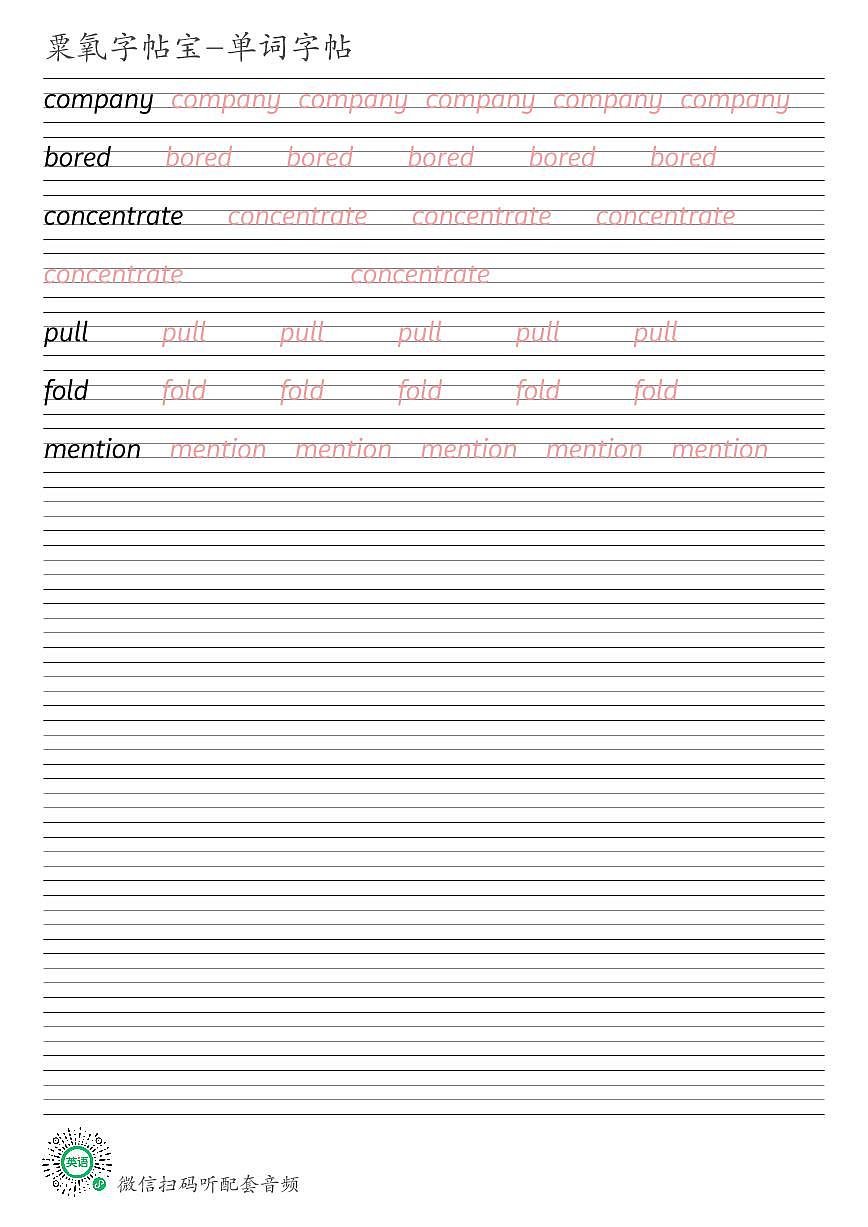 粟氧字帖宝—单词字帖

company company company company company company

bored bored bored bored bored bored

concentrate concentrate concentrate concentrate

concentrate concentrate

pull pull pull pull pull pull

fold fold fold fold fold fold

mention mention mention mention mention mention

英语

微信扫码听配套音频